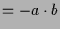 $= -a \cdot b$